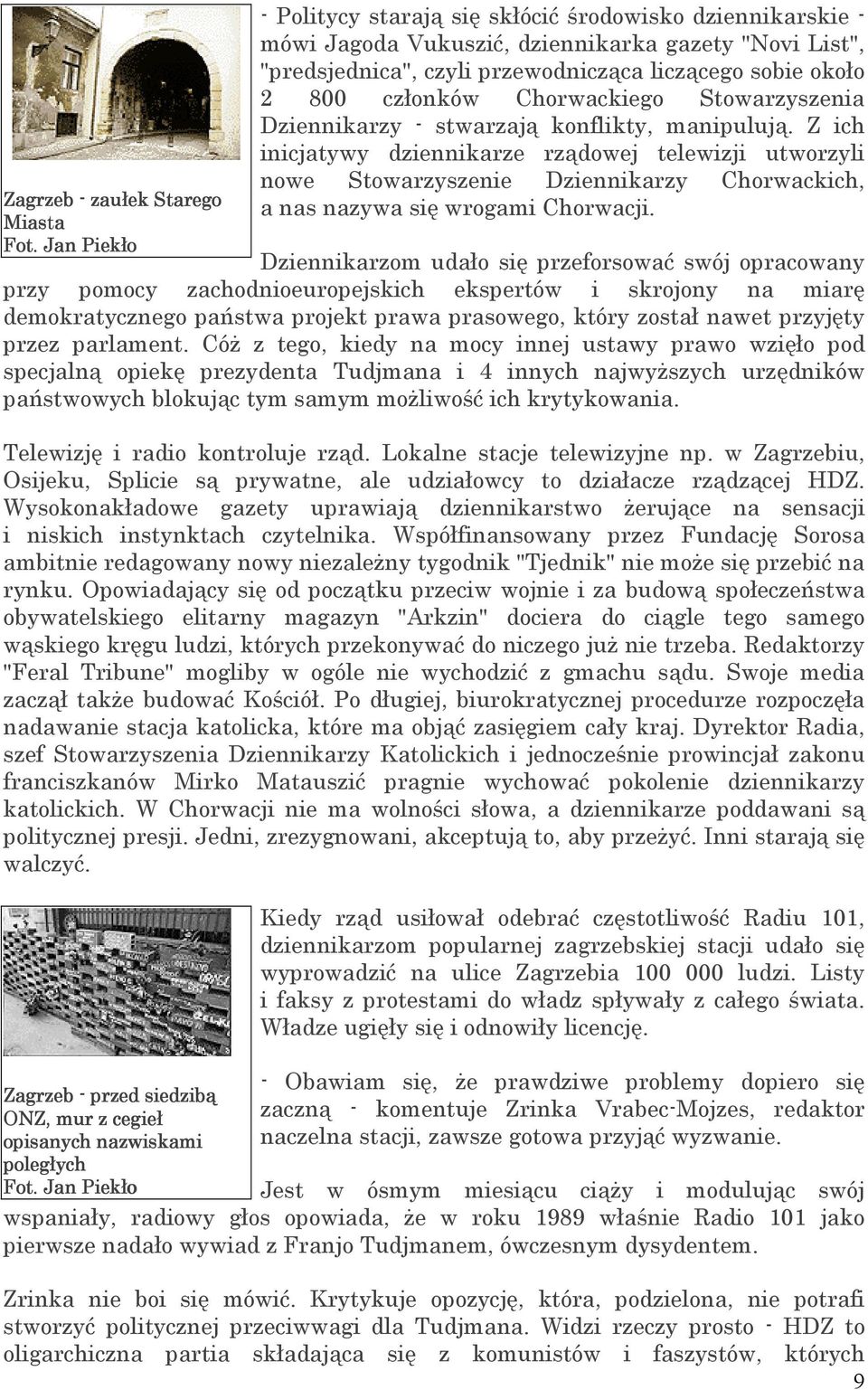 Zagrzeb - zaułek Starego Miasta
Fot. Jan Piekło

- Politycy starają się skłócić środowisko dziennikarskie - mówi Jagoda Vukuszić, dziennikarka gazety "Novi List", "predsjednica", czyli przewodnicząca liczącego sobie około 2 800 członków Chorwackiego Stowarzyszenia Dziennikarzy - stwarzają konflikty, manipulują. Z ich inicjatywy dziennikarze rządowej telewizji utworzyli nowe Stowarzyszenie Dziennikarzy Chorwackich, a nas nazywa się wrogami Chorwacji.

Dziennikarzom udało się przeforsować swój opracowany przy pomocy zachodnioeuropejskich ekspertów i skrojony na miarę demokratycznego państwa projekt prawa prasowego, który został nawet przyjęty przez parlament. Cóż z tego, kiedy na mocy innej ustawy prawo wzięło pod specjalną opiekę prezydenta Tudjmana i 4 innych najwyższych urzędników państwowych blokując tym samym możliwość ich krytykowania.

Telewizję i radio kontroluje rząd. Lokalne stacje telewizyjne np. w Zagrzebiu, Osijeku, Splicie są prywatne, ale udziałowcy to działacze rządzącej HDZ. Wysokonakładowe gazety uprawiają dziennikarstwo żerujące na sensacji i niskich instynktach czytelnika. Współfinansowany przez Fundację Sorosa ambitnie redagowany nowy niezależny tygodnik "Tjednik" nie może się przebić na rynku. Opowiadający się od początku przeciw wojnie i za budową społeczeństwa obywatelskiego elitarny magazyn "Arkzin" dociera do ciągle tego samego wąskiego kręgu ludzi, których przekonywać do niczego już nie trzeba. Redaktorzy "Feral Tribune" mogliby w ogóle nie wychodzić z gmachu sądu. Swoje media zaczął także budować Kościół. Po długiej, biurokratycznej procedurze rozpoczęła nadawanie stacja katolicka, które ma objąć zasięgiem cały kraj. Dyrektor Radia, szef Stowarzyszenia Dziennikarzy Katolickich i jednocześnie prowincjał zakonu franciszkanów Mirko Matauszić pragnie wychować pokolenie dziennikarzy katolickich. W Chorwacji nie ma wolności słowa, a dziennikarze poddawani są politycznej presji. Jedni, zrezygnowani, akceptują to, aby przeżyć. Inni starają się walczyć.

Zagrzeb - przed siedzibą ONZ, mur z cegieł opisanych nazwiskami poległych
Fot. Jan Piekło

Kiedy rząd usiłował odebrać częstotliwość Radiu 101, dziennikarzom popularnej zagrzebskiej stacji udało się wyprowadzić na ulice Zagrzebia 100 000 ludzi. Listy i faksy z protestami do władz spływały z całego świata. Władze ugięły się i odnowiły licencję.

- Obawiam się, że prawdziwe problemy dopiero się zaczną - komentuje Zrinka Vrabec-Mojzes, redaktor naczelna stacji, zawsze gotowa przyjąć wyzwanie.

Jest w ósmym miesiącu ciąży i modulując swój wspaniały, radiowy głos opowiada, że w roku 1989 właśnie Radio 101 jako pierwsze nadało wywiad z Franjo Tudjmanem, ówczesnym dysydentem.

Zrinka nie boi się mówić. Krytykuje opozycję, która, podzielona, nie potrafi stworzyć politycznej przeciwwagi dla Tudjmana. Widzi rzeczy prosto - HDZ to oligarchiczna partia składająca się z komunistów i faszystów, których

9